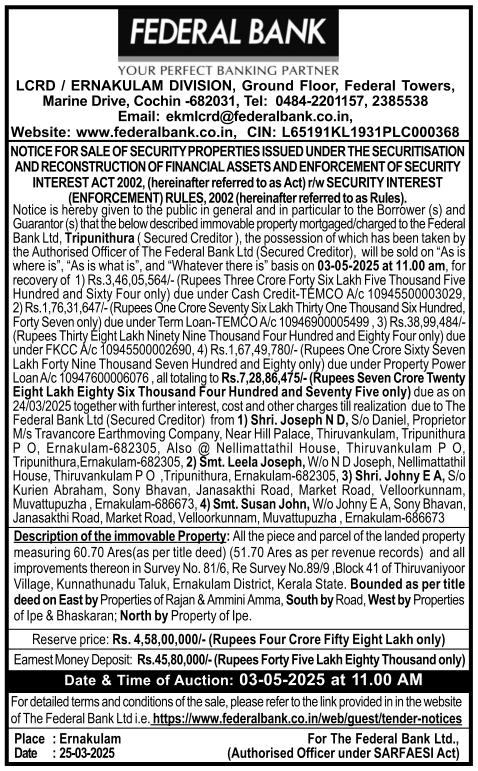 FEDERAL BANK
YOUR PERFECT BANKING PARTNER
LCRD / ERNAKULAM DIVISION, Ground Floor, Federal Towers, Marine Drive, Cochin -682031, Tel: 0484-2201157, 2385538
Email: ekmlcrd@federalbank.co.in,
Website: www.federalbank.co.in, CIN: L65191KL1931PLC000368

NOTICE FOR SALE OF SECURITY PROPERTIES ISSUED UNDER THE SECURITISATION AND RECONSTRUCTION OF FINANCIAL ASSETS AND ENFORCEMENT OF SECURITY INTEREST ACT 2002, (hereinafter referred to as Act) r/w SECURITY INTEREST (ENFORCEMENT) RULES, 2002 (hereinafter referred to as Rules).

Notice is hereby given to the public in general and in particular to the Borrower (s) and Guarantor (s) that the below described immovable property mortgaged/charged to the Federal Bank Ltd, Tripunithura ( Secured Creditor ), the possession of which has been taken by the Authorised Officer of The Federal Bank Ltd (Secured Creditor), will be sold on "As is where is", "As is what is", and "Whatever there is" basis on 03-05-2025 at 11.00 am, for recovery of 1) Rs.3,46,05,564/- (Rupees Three Crore Forty Six Lakh Five Thousand Five Hundred and Sixty Four only) due under Cash Credit-TEMCO A/c 10945500003029, 2) Rs.1,76,31,647/- (Rupees One Crore Seventy Six Lakh Thirty One Thousand Six Hundred, Forty Seven only) due under Term Loan-TEMCO A/c 10946900005499 , 3) Rs.38,99,484/- (Rupees Thirty Eight Lakh Ninety Nine Thousand Four Hundred and Eighty Four only) due under FKCC A/c 10945500002690, 4) Rs.1,67,49,780/- (Rupees One Crore Sixty Seven Lakh Forty Nine Thousand Seven Hundred and Eighty only) due under Property Power Loan A/c 10947600006076 , all totaling to Rs.7,28,86,475/- (Rupees Seven Crore Twenty Eight Lakh Eighty Six Thousand Four Hundred and Seventy Five only) due as on 24/03/2025 together with further interest, cost and other charges till realization due to The Federal Bank Ltd (Secured Creditor) from 1) Shri. Joseph N D, S/o Daniel, Proprietor M/s Travancore Earthmoving Company, Near Hill Palace, Thiruvankulam, Tripunithura P O, Ernakulam-682305, Also @ Nellimattathil House, Thiruvankulam P O, Tripunithura,Ernakulam-682305, 2) Smt. Leela Joseph, W/o N D Joseph, Nellimattathil House, Thiruvankulam P O ,Tripunithura, Ernakulam-682305, 3) Shri. Johny E A, S/o Kurien Abraham, Sony Bhavan, Janasakthi Road, Market Road, Velloorkunnam, Muvattupuzha , Ernakulam-686673, 4) Smt. Susan John, W/o Johny E A, Sony Bhavan, Janasakthi Road, Market Road, Velloorkunnam, Muvattupuzha , Ernakulam-686673

Description of the immovable Property: All the piece and parcel of the landed property measuring 60.70 Ares(as per title deed) (51.70 Ares as per revenue records) and all improvements thereon in Survey No. 81/6, Re Survey No.89/9 ,Block 41 of Thiruvaniyoor Village, Kunnathunadu Taluk, Ernakulam District, Kerala State. Bounded as per title deed on East by Properties of Rajan & Ammini Amma, South by Road, West by Properties of Ipe & Bhaskaran; North by Property of Ipe.

Reserve price: Rs. 4,58,00,000/- (Rupees Four Crore Fifty Eight Lakh only)

Earnest Money Deposit: Rs.45,80,000/- (Rupees Forty Five Lakh Eighty Thousand only)

Date & Time of Auction: 03-05-2025 at 11.00 AM

For detailed terms and conditions of the sale, please refer to the link provided in in the website of The Federal Bank Ltd i.e. https://www.federalbank.co.in/web/guest/tender-notices

Place : Ernakulam
Date : 25-03-2025

For The Federal Bank Ltd.,
(Authorised Officer under SARFAESI Act)